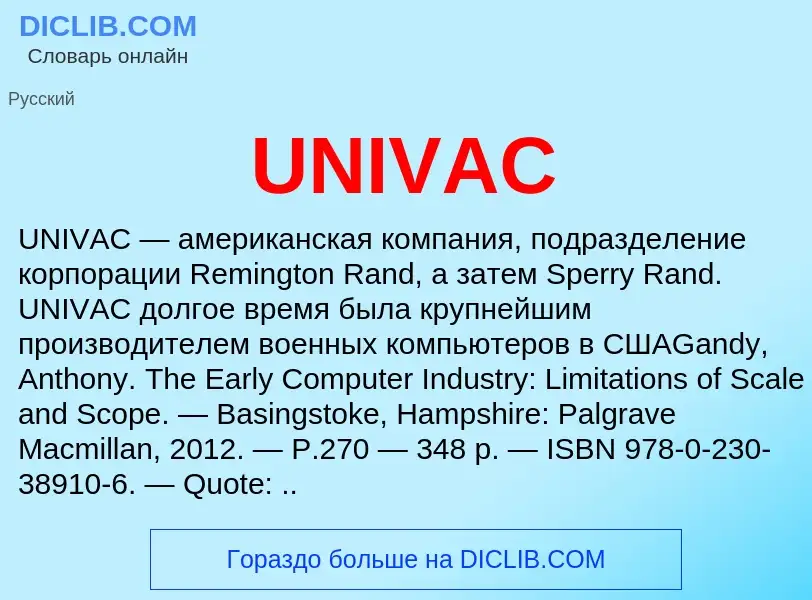 DICLIB.COM
Словарь онлайн

Русский

UNIVAC

UNIVAC — американская компания, подразделение корпорации Remington Rand, а затем Sperry Rand. UNIVAC долгое время была крупнейшим производителем военных компьютеров в СШАGandy, Anthony. The Early Computer Industry: Limitations of Scale and Scope. — Basingstoke, Hampshire: Palgrave Macmillan, 2012. — P.270 — 348 p. — ISBN 978-0-230-38910-6. — Quote: ..

Гораздо больше на DICLIB.COM